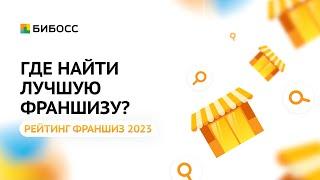 БИБОСС

ГДЕ НАЙТИ ЛУЧШУЮ ФРАНШИЗУ?

РЕЙТИНГ ФРАНШИЗ 2023